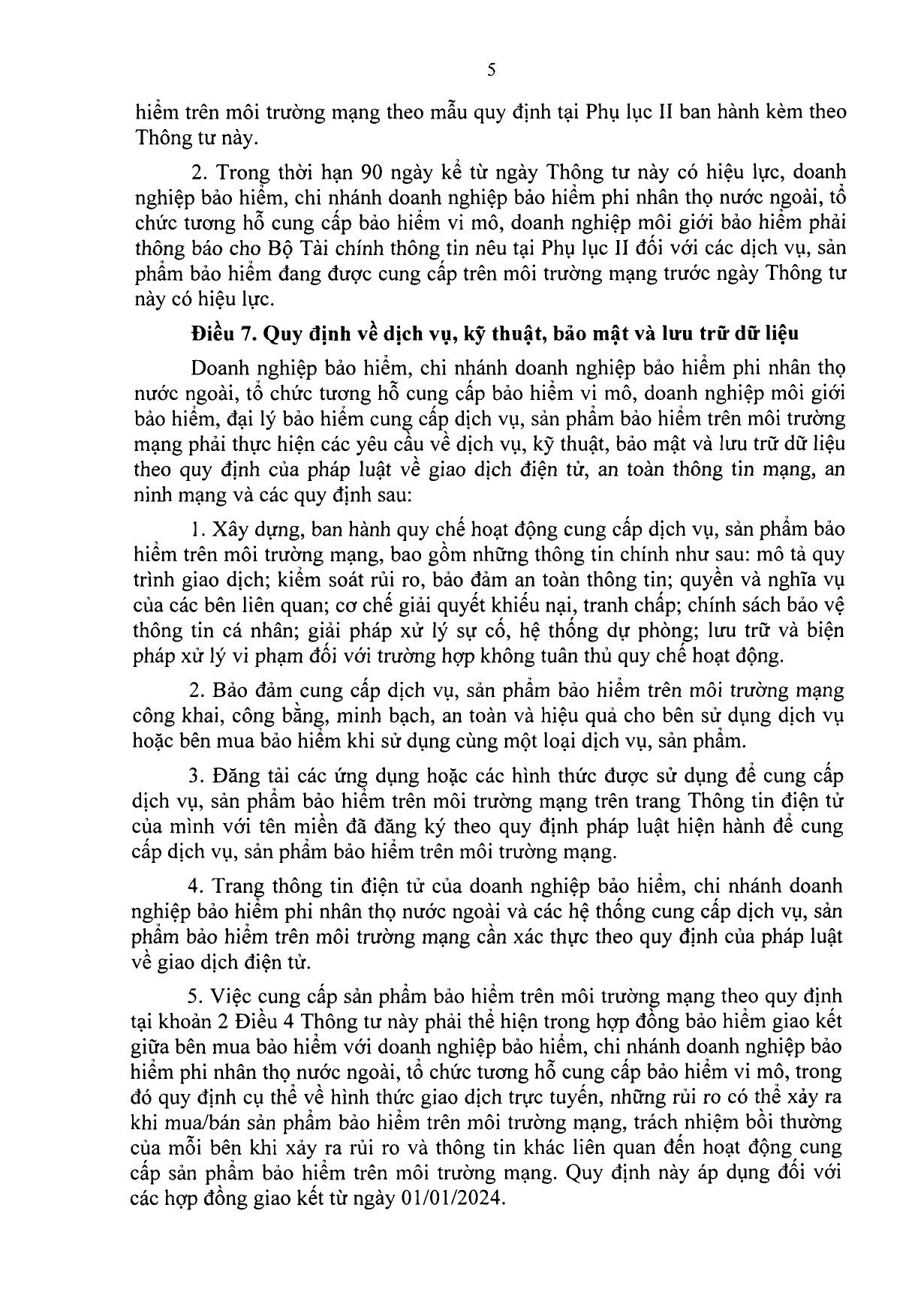 5

hiểm trên môi trường mạng theo mẫu quy định tại Phụ lục II ban hành kèm theo Thông tư này.

2. Trong thời hạn 90 ngày kể từ ngày Thông tư này có hiệu lực, doanh nghiệp bảo hiểm, chi nhánh doanh nghiệp bảo hiểm phi nhân thọ nước ngoài, tổ chức tương hỗ cung cấp bảo hiểm vi mô, doanh nghiệp môi giới bảo hiểm phải thông báo cho Bộ Tài chính thông tin nêu tại Phụ lục II đối với các dịch vụ, sản phẩm bảo hiểm đang được cung cấp trên môi trường mạng trước ngày Thông tư này có hiệu lực.

Điều 7. Quy định về dịch vụ, kỹ thuật, bảo mật và lưu trữ dữ liệu

Doanh nghiệp bảo hiểm, chi nhánh doanh nghiệp bảo hiểm phi nhân thọ nước ngoài, tổ chức tương hỗ cung cấp bảo hiểm vi mô, doanh nghiệp môi giới bảo hiểm, đại lý bảo hiểm cung cấp dịch vụ, sản phẩm bảo hiểm trên môi trường mạng phải thực hiện các yêu cầu về dịch vụ, kỹ thuật, bảo mật và lưu trữ dữ liệu theo quy định của pháp luật về giao dịch điện tử, an toàn thông tin mạng, an ninh mạng và các quy định sau:

1. Xây dựng, ban hành quy chế hoạt động cung cấp dịch vụ, sản phẩm bảo hiểm trên môi trường mạng, bao gồm những thông tin chính như sau: mô tả quy trình giao dịch; kiểm soát rủi ro, bảo đảm an toàn thông tin; quyền và nghĩa vụ của các bên liên quan; cơ chế giải quyết khiếu nại, tranh chấp; chính sách bảo vệ thông tin cá nhân; giải pháp xử lý sự cố, hệ thống dự phòng; lưu trữ và biện pháp xử lý vi phạm đối với trường hợp không tuân thủ quy chế hoạt động.

2. Bảo đảm cung cấp dịch vụ, sản phẩm bảo hiểm trên môi trường mạng công khai, công bằng, minh bạch, an toàn và hiệu quả cho bên sử dụng dịch vụ hoặc bên mua bảo hiểm khi sử dụng cùng một loại dịch vụ, sản phẩm.

3. Đăng tải các ứng dụng hoặc các hình thức được sử dụng để cung cấp dịch vụ, sản phẩm bảo hiểm trên môi trường mạng trên trang Thông tin điện tử của mình với tên miền đã đăng ký theo quy định pháp luật hiện hành để cung cấp dịch vụ, sản phẩm bảo hiểm trên môi trường mạng.

4. Trang thông tin điện tử của doanh nghiệp bảo hiểm, chi nhánh doanh nghiệp bảo hiểm phi nhân thọ nước ngoài và các hệ thống cung cấp dịch vụ, sản phẩm bảo hiểm trên môi trường mạng cần xác thực theo quy định của pháp luật về giao dịch điện tử.

5. Việc cung cấp sản phẩm bảo hiểm trên môi trường mạng theo quy định tại khoản 2 Điều 4 Thông tư này phải thể hiện trong hợp đồng bảo hiểm giao kết giữa bên mua bảo hiểm với doanh nghiệp bảo hiểm, chi nhánh doanh nghiệp bảo hiểm phi nhân thọ nước ngoài, tổ chức tương hỗ cung cấp bảo hiểm vi mô, trong đó quy định cụ thể về hình thức giao dịch trực tuyến, những rủi ro có thể xảy ra khi mua/bán sản phẩm bảo hiểm trên môi trường mạng, trách nhiệm bồi thường của mỗi bên khi xảy ra rủi ro và thông tin khác liên quan đến hoạt động cung cấp sản phẩm bảo hiểm trên môi trường mạng. Quy định này áp dụng đối với các hợp đồng giao kết từ ngày 01/01/2024.